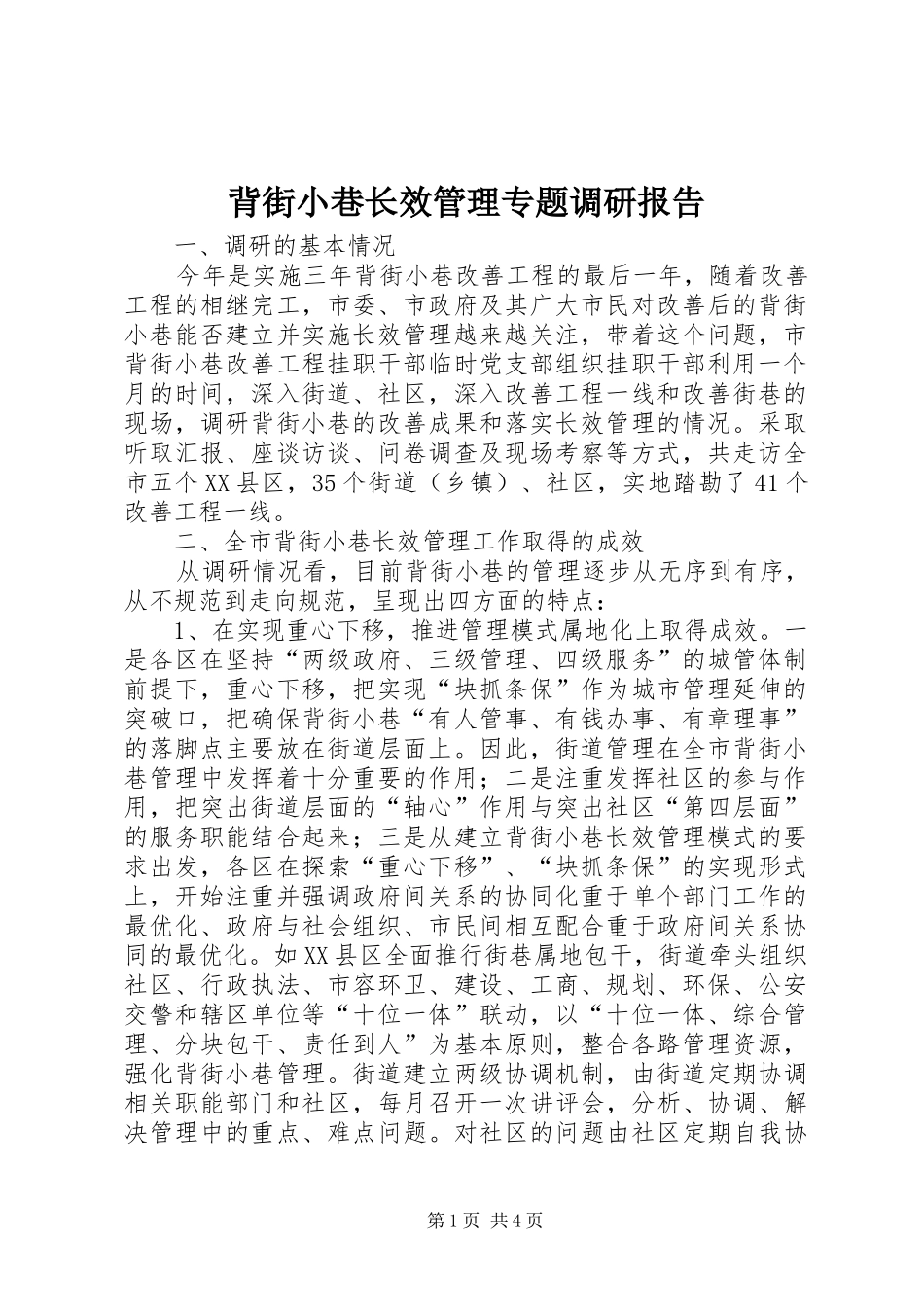 背街小巷长效管理专题调研报告

一、调研的基本情况

今年是实施三年背街小巷改善工程的最后一年，随着改善工程的相继完工，市委、市政府及其广大市民对改善后的背街小巷能否建立并实施长效管理越来越关注，带着这个问题，市背街小巷改善工程挂职干部临时党支部组织挂职干部利用一个月的时间，深入街道、社区，深入改善工程一线和改善街巷的现场，调研背街小巷的改善成果和落实长效管理的情况。采取听取汇报、座谈访谈、问卷调查及现场考察等方式，共走访全市五个XX县区，35个街道（乡镇）、社区，实地踏勘了41个改善工程一线。

二、全市背街小巷长效管理工作取得的成效

从调研情况看，目前背街小巷的管理逐步从无序到有序，从不规范到走向规范，呈现出四方面的特点：

1、在实现重心下移，推进管理模式属地化上取得成效。一是各区在坚持“两级政府、三级管理、四级服务”的城管体制前提下，重心下移，把实现“块抓条保”作为城市管理延伸的突破口，把确保背街小巷“有人管事、有钱办事、有章理事”的落脚点主要放在街道层面上。因此，街道管理在全市背街小巷管理中发挥着十分重要的作用；二是注重发挥社区的参与作用，把突出街道层面的“轴心”作用与突出社区“第四层面”的服务职能结合起来；三是从建立背街小巷长效管理模式的要求出发，各区在探索“重心下移”、“块抓条保”的实现形式上，开始注重并强调政府间关系的协同化重于单个部门工作的最优化、政府与社会组织、市民间相互配合重于政府间关系协同的最优化。如XX县区全面推行街巷属地包干，街道牵头组织社区、行政执法、市容环卫、建设、工商、规划、环保、公安交警和辖区单位等“十位一体”联动，以“十位一体、综合管理、分块包干、责任到人”为基本原则，整合各路管理资源，强化背街小巷管理。街道建立两级协调机制，由街道定期协调相关职能部门和社区，每月召开一次讲评会，分析、协调、解决管理中的重点、难点问题。对社区的问题由社区定期自我协

第1页 共4页